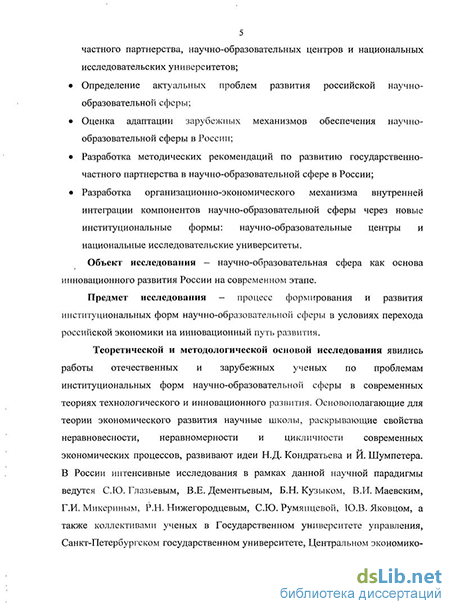 5

частного партнерства, научно-образовательных центров и национальных исследовательских университетов;

• Определение актуальных проблем развития российской научно-образовательной сферы;

• Оценка адаптации зарубежных механизмов обеспечения научно-образовательной сферы в России;

• Разработка методических рекомендаций по развитию государственно-частного партнерства в научно-образовательной сфере в России;

• Разработка организационно-экономического механизма внутренней интеграции компонентов научно-образовательной сферы через новые институциональные формы: научно-образовательные центры и национальные исследовательские университеты.

Объект исследования – научно-образовательная сфера как основа инновационного развития России на современном этапе.

Предмет исследования – процесс формирования и развития институциональных форм научно-образовательной сферы в условиях перехода российской экономики на инновационный путь развития.

Теоретической и методологической основой исследования явились работы отечественных и зарубежных ученых по проблемам институциональных форм научно-образовательной сферы в современных теориях технологического и инновационного развития. Основополагающие для теории экономического развития научные школы, раскрывающие свойства неравновесности, неравномерности и цикличности современных экономических процессов, развивают идеи Н.Д. Кондратьева и Й. Шумпетера. В России интенсивные исследования в рамках данной научной парадигмы ведутся С.Ю. Глазьевым, В.Е. Дементьевым, Б.Н. Кузыком, В.И. Маевским, Г.И. Микериным, Р.Н. Нижегородцевым, С.Ю. Румянцевой, Ю.В. Яковцом, а также коллективами ученых в Государственном университете управления, Санкт-Петербургском государственном университете, Центральном экономико-

dsLib.net
библиотека диссертаций